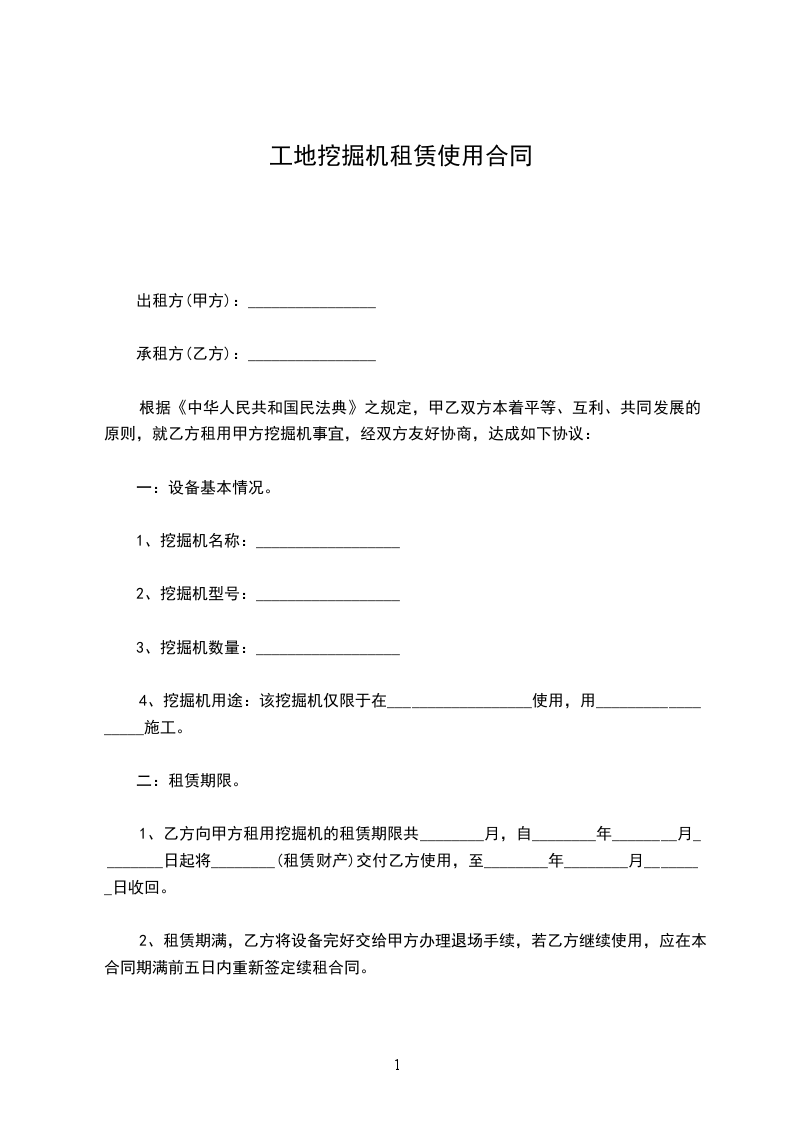 工地挖掘机租赁使用合同

出租方(甲方)：________________

承租方(乙方)：________________

根据《中华人民共和国民法典》之规定，甲乙双方本着平等、互利、共同发展的原则，就乙方租用甲方挖掘机事宜，经双方友好协商，达成如下协议：

一：设备基本情况。

1、挖掘机名称：__________________

2、挖掘机型号：__________________

3、挖掘机数量：__________________

4、挖掘机用途：该挖掘机仅限于在__________________使用，用__________________施工。

二：租赁期限。

1、乙方向甲方租用挖掘机的租赁期限共________月，自________年________月________日起将________(租赁财产)交付乙方使用，至________年________月________日收回。

2、租赁期满，乙方将设备完好交给甲方办理退场手续，若乙方继续使用，应在本合同期满前五日内重新签定续租合同。

1